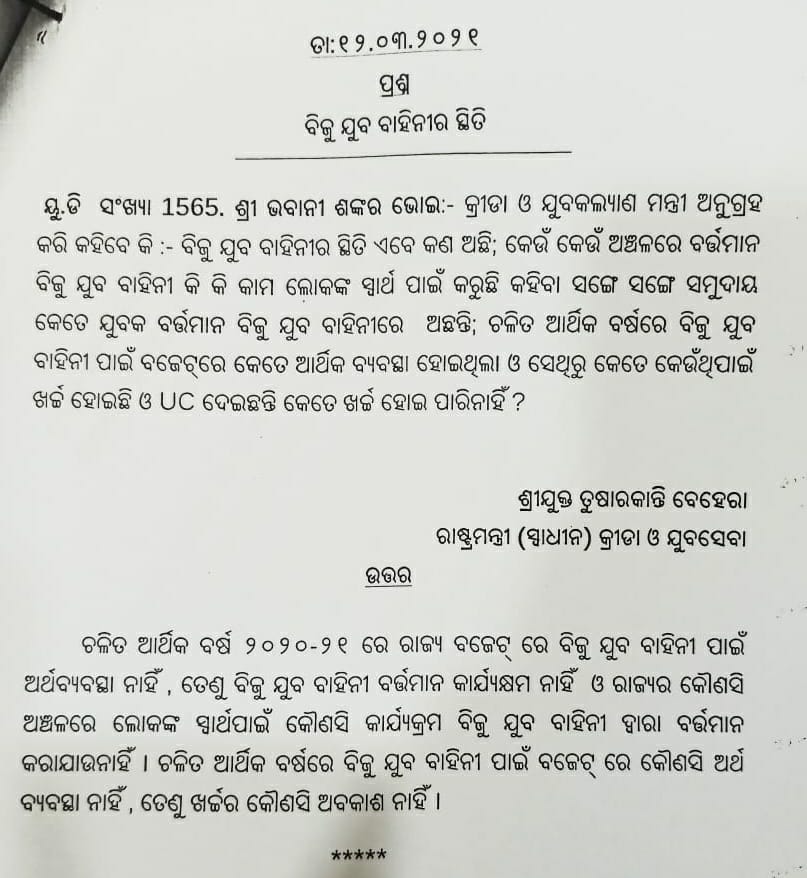 ତା:୧୨.୦୩.୨୦୨୧

ପ୍ରଶ୍ନ

ବିଜୁ ଯୁବ ବାହିନୀର ସ୍ଥିତି

ୟୁ.ଡି ସଂଖ୍ୟା 1565. ଶ୍ରୀ ଭବାନୀ ଶଙ୍କର ଭୋଇ:- କ୍ରୀଡା ଓ ଯୁବକଲ୍ୟାଣ ମନ୍ତ୍ରୀ ଅନୁଗ୍ରହ କରି କହିବେ କି :- ବିଜୁ ଯୁବ ବାହିନୀର ସ୍ଥିତି ଏବେ କଣ ଅଛି; କେଉଁ କେଉଁ ଅଞ୍ଚଳରେ ବର୍ତ୍ତମାନ ବିଜୁ ଯୁବ ବାହିନୀ କି କି କାମ ଲୋକଙ୍କ ସ୍ୱାର୍ଥ ପାଇଁ କରୁଛି କହିବା ସଙ୍ଗେ ସଙ୍ଗେ ସମୁଦାୟ କେତେ ଯୁବକ ବର୍ତ୍ତମାନ ବିଜୁ ଯୁବ ବାହିନୀରେ ଅଛନ୍ତି; ଚଳିତ ଆର୍ଥିକ ବର୍ଷରେ ବିଜୁ ଯୁବ ବାହିନୀ ପାଇଁ ବଜେଟ୍‌ରେ କେତେ ଆର୍ଥିକ ବ୍ୟବସ୍ଥା ହୋଇଥିଲା ଓ ସେଥିରୁ କେତେ କେଉଁଥିପାଇଁ ଖର୍ଚ୍ଚ ହୋଇଛି ଓ UC ଦେଇଛନ୍ତି କେତେ ଖର୍ଚ୍ଚ ହୋଇ ପାରିନାହିଁ ?

ଶ୍ରୀଯୁକ୍ତ ତୁଷାରକାନ୍ତି ବେହେରା
ରାଷ୍ଟ୍ରମନ୍ତ୍ରୀ (ସ୍ୱାଧୀନ) କ୍ରୀଡା ଓ ଯୁବସେବା

ଉତ୍ତର

ଚଳିତ ଆର୍ଥିକ ବର୍ଷ ୨୦୨୦-୨୧ ରେ ରାଜ୍ୟ ବଜେଟ୍ ରେ ବିଜୁ ଯୁବ ବାହିନୀ ପାଇଁ ଅର୍ଥବ୍ୟବସ୍ଥା ନାହିଁ , ତେଣୁ ବିଜୁ ଯୁବ ବାହିନୀ ବର୍ତ୍ତମାନ କାର୍ଯ୍ୟକ୍ଷମ ନାହିଁ ଓ ରାଜ୍ୟର କୌଣସି ଅଞ୍ଚଳରେ ଲୋକଙ୍କ ସ୍ୱାର୍ଥପାଇଁ କୌଣସି କାର୍ଯ୍ୟକ୍ରମ ବିଜୁ ଯୁବ ବାହିନୀ ଦ୍ୱାରା ବର୍ତ୍ତମାନ କରାଯାଉନାହିଁ । ଚଳିତ ଆର୍ଥିକ ବର୍ଷରେ ବିଜୁ ଯୁବ ବାହିନୀ ପାଇଁ ବଜେଟ୍ ରେ କୌଣସି ଅର୍ଥ ବ୍ୟବସ୍ଥା ନାହିଁ , ତେଣୁ ଖର୍ଚ୍ଚର କୌଣସି ଅବକାଶ ନାହିଁ ।

*****